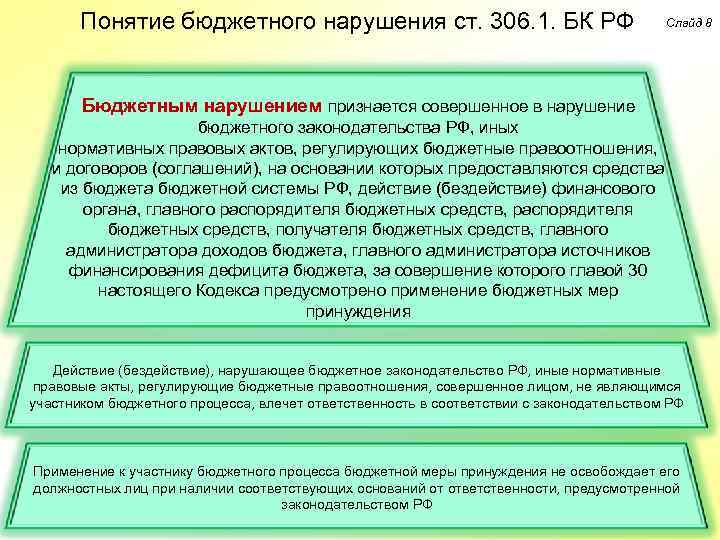 Понятие бюджетного нарушения ст. 306.1. БК РФ

Слайд 8

Бюджетным нарушением признается совершенное в нарушение бюджетного законодательства РФ, иных нормативных правовых актов, регулирующих бюджетные правоотношения, и договоров (соглашений), на основании которых предоставляются средства из бюджета бюджетной системы РФ, действие (бездействие) финансового органа, главного распорядителя бюджетных средств, распорядителя бюджетных средств, получателя бюджетных средств, главного администратора доходов бюджета, главного администратора источников финансирования дефицита бюджета, за совершение которого главой 30 настоящего Кодекса предусмотрено применение бюджетных мер принуждения

Действие (бездействие), нарушающее бюджетное законодательство РФ, иные нормативные правовые акты, регулирующие бюджетные правоотношения, совершенное лицом, не являющимся участником бюджетного процесса, влечет ответственность в соответствии с законодательством РФ

Применение к участнику бюджетного процесса бюджетной меры принуждения не освобождает его должностных лиц при наличии соответствующих оснований от ответственности, предусмотренной законодательством РФ